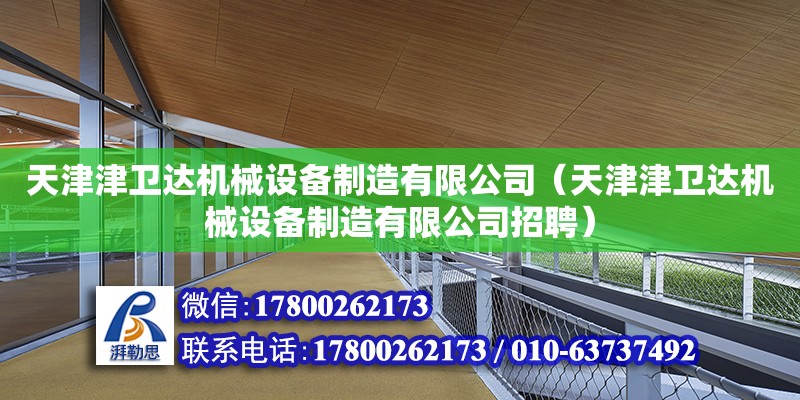 天津津卫达机械设备制造有限公司（天津津卫达机械设备制造有限公司招聘）

湃勒思

微信:17800262173

联系电话:17800262173 / 010-63737492